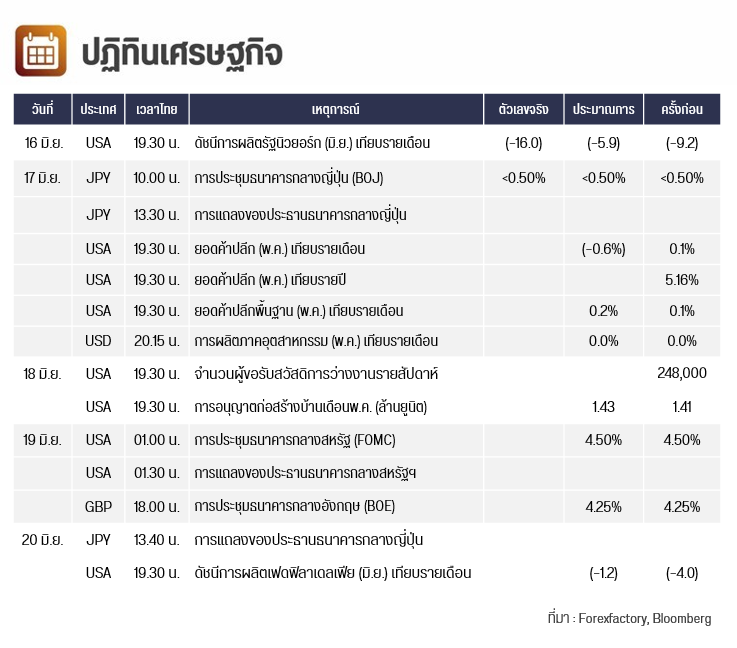 ปฏิทินเศรษฐกิจ

| วันที่ | ประเทศ | เวลาไทย | เหตุการณ์ | ตัวเลขจริง | ประมาณการ | ครั้งก่อน |
|---|---|---|---|---|---|---|
| 16 มิ.ย. | USA | 19.30 น. | ดัชนีการผลิตรัฐนิวยอร์ก (มิ.ย.) เทียบรายเดือน | (-16.0) | (-5.9) | (-9.2) |
| 17 มิ.ย. | JPY | 10.00 น. | การประชุมธนาคารกลางญี่ปุ่น (BOJ) | <0.50% | <0.50% | <0.50% |
| | JPY | 13.30 น. | การแถลงของประธานธนาคารกลางญี่ปุ่น | | | |
| | USA | 19.30 น. | ยอดค้าปลีก (พ.ค.) เทียบรายเดือน | | (-0.6%) | 0.1% |
| | USA | 19.30 น. | ยอดค้าปลีก (พ.ค.) เทียบรายปี | | | 5.16% |
| | USA | 19.30 น. | ยอดค้าปลีกพื้นฐาน (พ.ค.) เทียบรายเดือน | | 0.2% | 0.1% |
| | USD | 20.15 น. | การผลิตภาคอุตสาหกรรม (พ.ค.) เทียบรายเดือน | | 0.0% | 0.0% |
| 18 มิ.ย. | USA | 19.30 น. | จำนวนผู้ขอรับสวัสดิการว่างงานรายสัปดาห์ | | | 248,000 |
| | USA | 19.30 น. | การอนุญาตก่อสร้างบ้านเดือนพ.ค. (ล้านยูนิต) | | 1.43 | 1.41 |
| 19 มิ.ย. | USA | 01.00 น. | การประชุมธนาคารกลางสหรัฐ (FOMC) | | 4.50% | 4.50% |
| | USA | 01.30 น. | การแถลงของประธานธนาคารกลางสหรัฐฯ | | | |
| | GBP | 18.00 น. | การประชุมธนาคารกลางอังกฤษ (BOE) | | 4.25% | 4.25% |
| 20 มิ.ย. | JPY | 13.40 น. | การแถลงของประธานธนาคารกลางญี่ปุ่น | | | |
| | USA | 19.30 น. | ดัชนีการผลิตเฟดฟิลาเดลเฟีย (มิ.ย.) เทียบรายเดือน | | (-1.2) | (-4.0) |

ที่มา : Forexfactory, Bloomberg